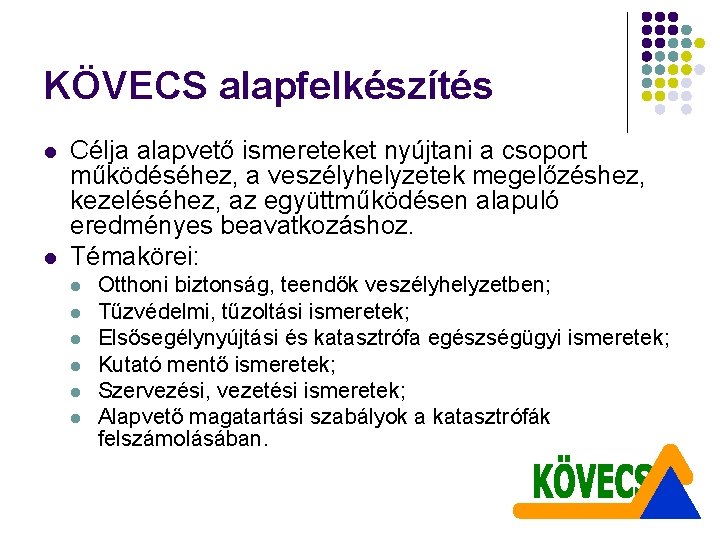 KÖVECS alapfelkészítés

• Célja alapvető ismereteket nyújtani a csoport működéséhez, a veszélyhelyzetek megelőzéshez, kezeléséhez, az együttműködésen alapuló eredményes beavatkozáshoz.
• Témakörei:
• Otthoni biztonság, teendők veszélyhelyzetben;
• Tűzvédelmi, tűzoltási ismeretek;
• Elsősegélynyújtási és katasztrófa egészségügyi ismeretek;
• Kutató mentő ismeretek;
• Szervezési, vezetési ismeretek;
• Alapvető magatartási szabályok a katasztrófák felszámolásában.

KÖVECS